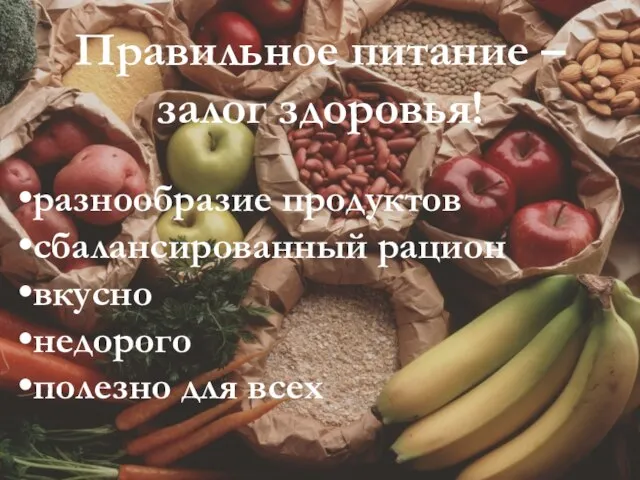 Правильное питание – залог здоровья!

•разнообразие продуктов
•сбалансированный рацион
•вкусно
•недорого
•полезно для всех